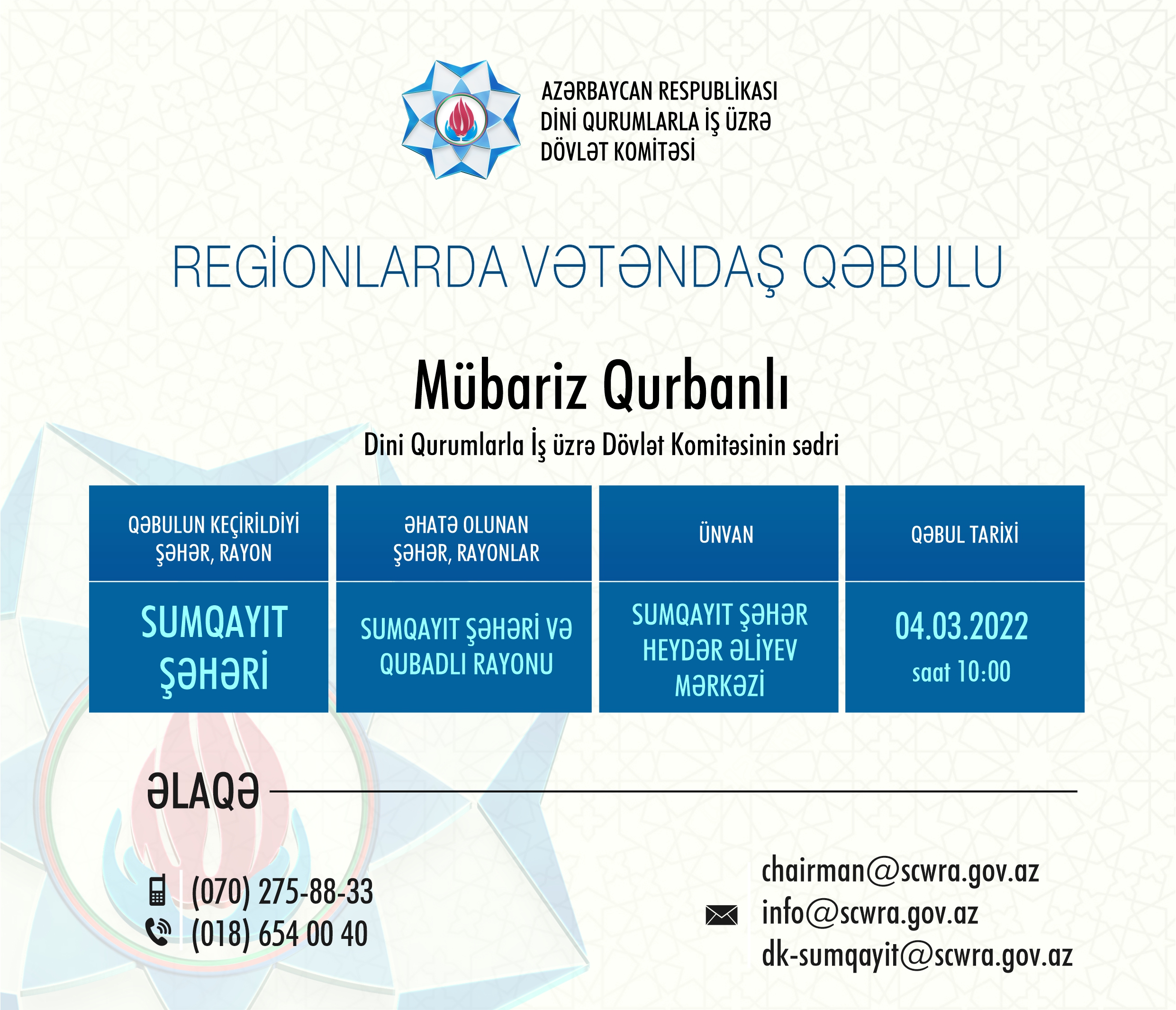 AZƏRBAYCAN RESPUBLİKASI
DİNİ QURUMLARLA İŞ ÜZRƏ
DÖVLƏT KOMİTƏSİ

REGİONLARDA VƏTƏNDAŞ QƏBULU

Mübariz Qurbanlı

Dini Qurumlarla İş üzrə Dövlət Komitəsinin sədri

| QƏBULUN KEÇİRİLDİYİ ŞƏHƏR, RAYON | ƏHATƏ OLUNAN ŞƏHƏR, RAYONLAR | ÜNVAN | QƏBUL TARİXİ |
|---|---|---|---|
| SUMQAYIT ŞƏHƏRİ | SUMQAYIT ŞƏHƏRİ VƏ QUBADLI RAYONU | SUMQAYIT ŞƏHƏR HEYDƏR ƏLİYEV MƏRKƏZİ | 04.03.2022 saat 10:00 |

ƏLAQƏ

(070) 275-88-33
(018) 654 00 40

chairman@scwra.gov.az
info@scwra.gov.az
dk-sumqayit@scwra.gov.az